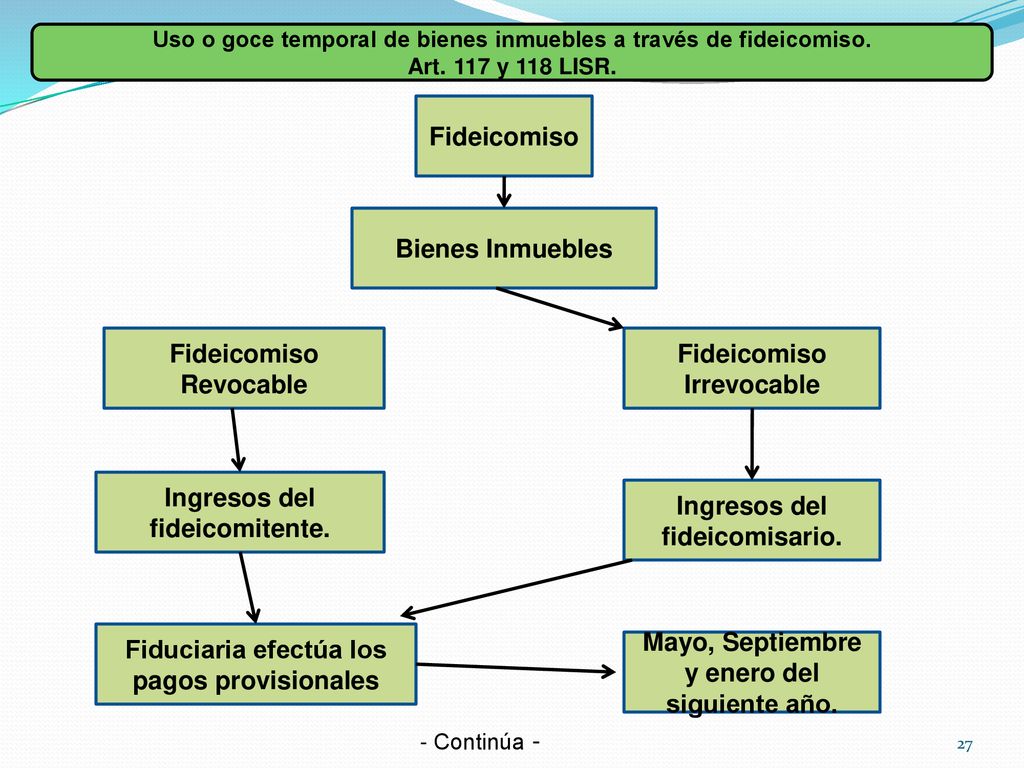 Uso o goce temporal de bienes inmuebles a través de fideicomiso.
Art. 117 y 118 LISR.

Fideicomiso

Bienes Inmuebles

Fideicomiso Revocable

Fideicomiso Irrevocable

Ingresos del fideicomitente.

Ingresos del fideicomisario.

Fiduciaria efectúa los pagos provisionales

Mayo, Septiembre y enero del siguiente año.

- Continúa -

27